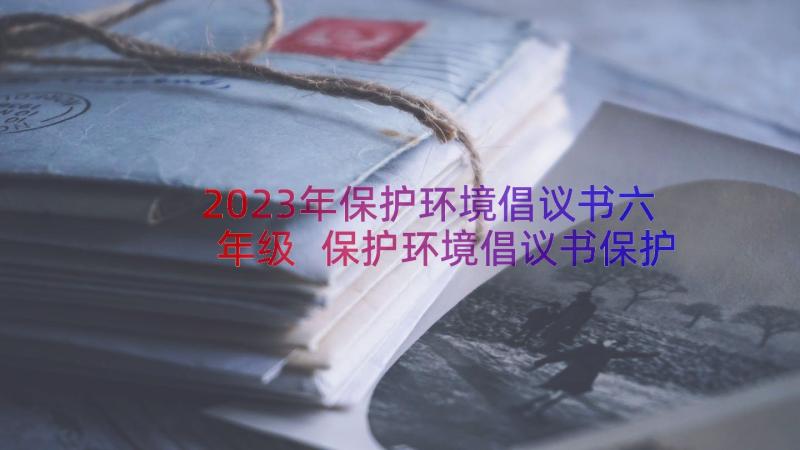 2023年保护环境倡议书六年级 保护环境倡议书保护